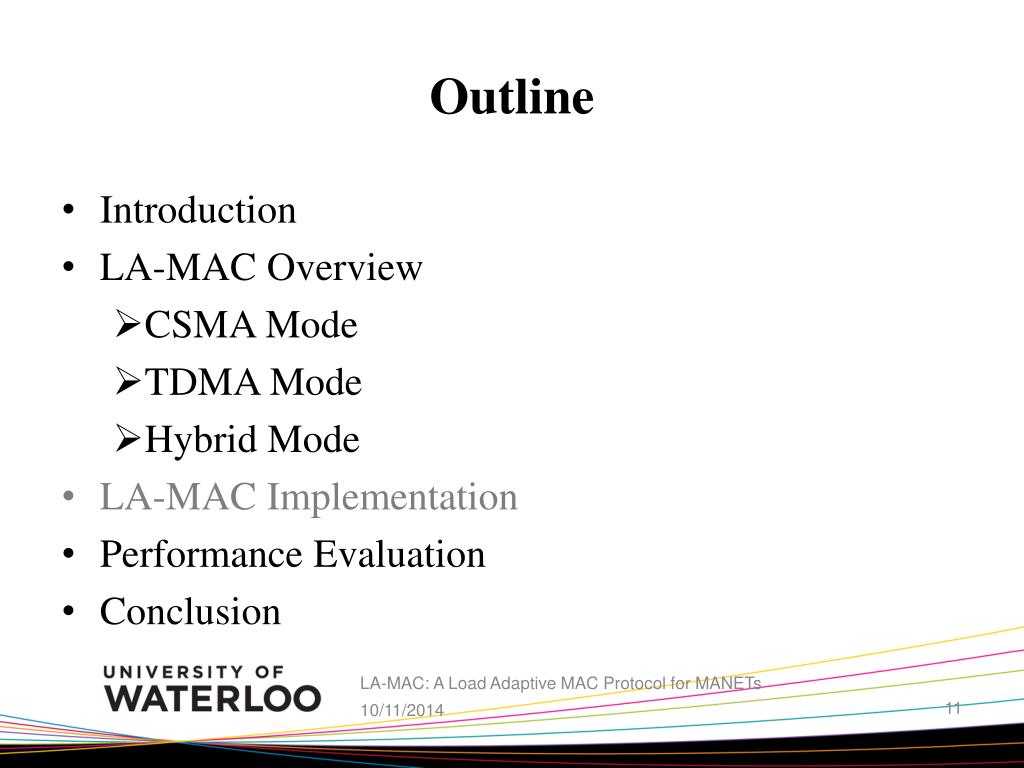 Outline

• Introduction
• LA-MAC Overview
➢CSMA Mode
➢TDMA Mode
➢Hybrid Mode
• LA-MAC Implementation
• Performance Evaluation
• Conclusion

UNIVERSITY OF WATERLOO

LA-MAC: A Load Adaptive MAC Protocol for MANETs

10/11/2014

11